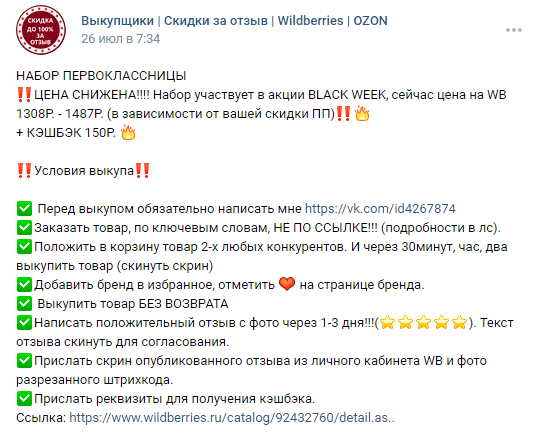 СКИДКА ДО 100% ЗА ОТЗЫВ

Выкупщики | Скидки за отзыв | Wildberries | OZON
26 июл в 7:34

НАБОР ПЕРВОКЛАССНИЦЫ
‼️ЦЕНА СНИЖЕНА!!!! Набор участвует в акции BLACK WEEK, сейчас цена на WB 1308Р. - 1487Р. (в зависимости от вашей скидки ПП)‼️🔥
+ КЭШБЭК 150Р. 🔥

‼️Условия выкупа‼️

✅ Перед выкупом обязательно написать мне https://vk.com/id4267874
✅Заказать товар, по ключевым словам, НЕ ПО ССЫЛКЕ!!! (подробности в лс).
✅Положить в корзину товар 2-х любых конкурентов. И через 30минут, час, два выкупить товар (скинуть скрин)
✅Добавить бренд в избранное, отметить ❤️ на странице бренда.
✅ Выкупить товар БЕЗ ВОЗВРАТА
✅Написать положительный отзыв с фото через 1-3 дня!!!(⭐⭐⭐⭐⭐). Текст отзыва скинуть для согласования.
✅Прислать скрин опубликованного отзыва из личного кабинета WB и фото разрезанного штрихкода.
✅Прислать реквизиты для получения кэшбэка.
Ссылка: https://www.wildberries.ru/catalog/92432760/detail.as..